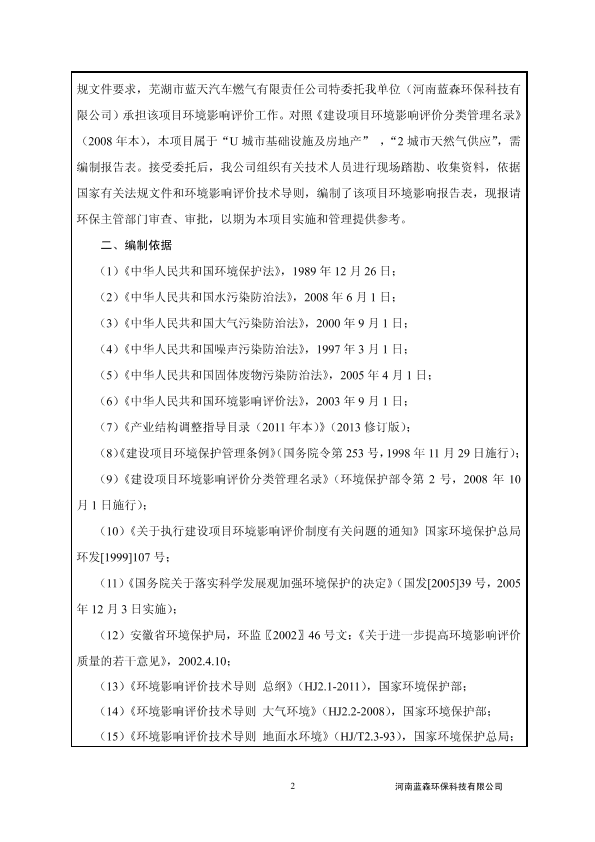 规文件要求，芜湖市蓝天汽车燃气有限责任公司特委托我单位（河南蓝森环保科技有限公司）承担该项目环境影响评价工作。对照《建设项目环境影响评价分类管理名录》（2008 年本），本项目属于“U 城市基础设施及房地产”，“2 城市天然气供应”，需编制报告表。接受委托后，我公司组织有关技术人员进行现场踏勘、收集资料，依据国家有关法规文件和环境影响评价技术导则，编制了该项目环境影响报告表，现报请环保主管部门审查、审批，以期为本项目实施和管理提供参考。

二、编制依据

（1）《中华人民共和国环境保护法》，1989 年 12 月 26 日；

（2）《中华人民共和国水污染防治法》，2008 年 6 月 1 日；

（3）《中华人民共和国大气污染防治法》，2000 年 9 月 1 日；

（4）《中华人民共和国噪声污染防治法》，1997 年 3 月 1 日；

（5）《中华人民共和国固体废物污染防治法》，2005 年 4 月 1 日；

（6）《中华人民共和国环境影响评价法》，2003 年 9 月 1 日；

（7）《产业结构调整指导目录（2011 年本）》(2013 修订版)；

（8）《建设项目环境保护管理条例》(国务院令第 253 号，1998 年 11 月 29 日施行)；

（9）《建设项目环境影响评价分类管理名录》（环境保护部令第 2 号，2008 年 10 月 1 日施行）；

（10）《关于执行建设项目环境影响评价制度有关问题的通知》国家环境保护总局环发[1999]107 号；

（11）《国务院关于落实科学发展观加强环境保护的决定》(国发[2005]39 号，2005 年 12 月 3 日实施)；

（12）安徽省环境保护局，环监〖2002〗46 号文：《关于进一步提高环境影响评价质量的若干意见》，2002.4.10；

（13）《环境影响评价技术导则 总纲》（HJ2.1-2011），国家环境保护部；

（14）《环境影响评价技术导则 大气环境》（HJ2.2-2008），国家环境保护部；

（15）《环境影响评价技术导则 地面水环境》（HJ/T2.3-93），国家环境保护总局；

2

河南蓝森环保科技有限公司